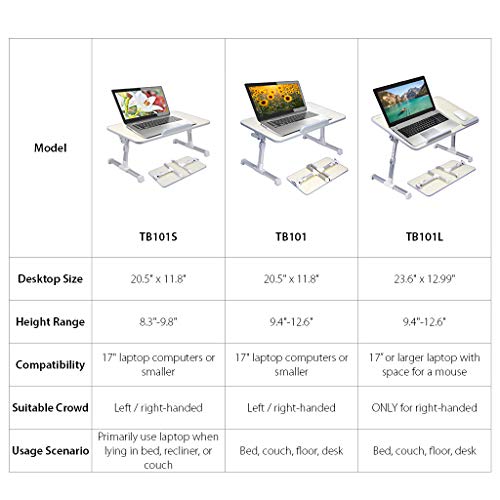 | Model | TB101S | TB101 | TB101L |
|---|---|---|---|
| Desktop Size | 20.5" x 11.8" | 20.5" x 11.8" | 23.6" x 12.99" |
| Height Range | 8.3"-9.8" | 9.4"-12.6" | 9.4"-12.6" |
| Compatibility | 17" laptop computers or smaller | 17" laptop computers or smaller | 17" or larger laptop with space for a mouse |
| Suitable Crowd | Left / right-handed | Left / right-handed | ONLY for right-handed |
| Usage Scenario | Primarily use laptop when lying in bed, recliner, or couch | Bed, couch, floor, desk | Bed, couch, floor, desk |